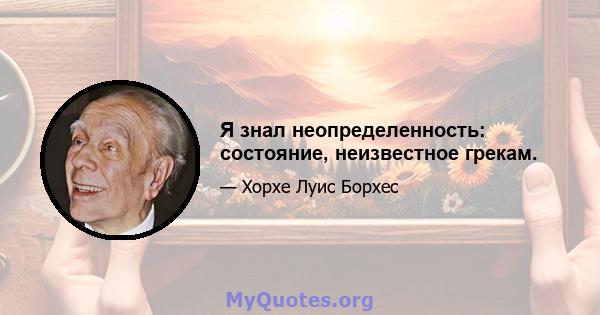 Я знал неопределенность: состояние, неизвестное грекам.

— Хорхе Луис Борхес

MyQuotes.org